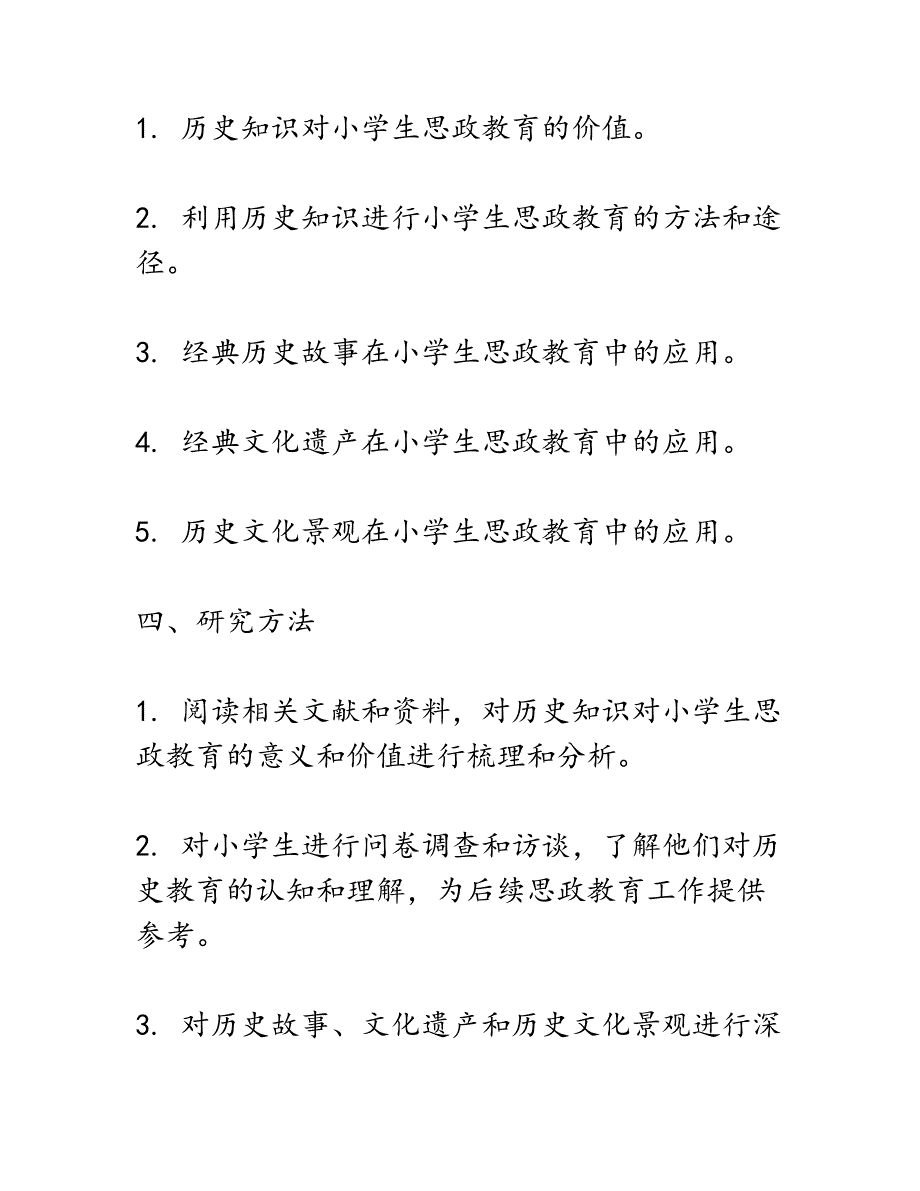 1. 历史知识对小学生思政教育的价值。

2. 利用历史知识进行小学生思政教育的方法和途径。

3. 经典历史故事在小学生思政教育中的应用。

4. 经典文化遗产在小学生思政教育中的应用。

5. 历史文化景观在小学生思政教育中的应用。

四、研究方法

1. 阅读相关文献和资料，对历史知识对小学生思政教育的意义和价值进行梳理和分析。

2. 对小学生进行问卷调查和访谈，了解他们对历史教育的认知和理解，为后续思政教育工作提供参考。

3. 对历史故事、文化遗产和历史文化景观进行深